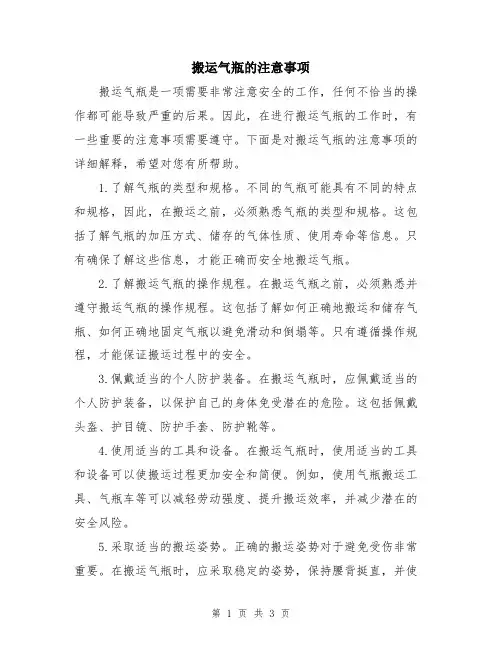 搬运气瓶的注意事项

搬运气瓶是一项需要非常注意安全的工作，任何不恰当的操作都可能导致严重的后果。因此，在进行搬运气瓶的工作时，有一些重要的注意事项需要遵守。下面是对搬运气瓶的注意事项的详细解释，希望对您有所帮助。

1.了解气瓶的类型和规格。不同的气瓶可能具有不同的特点和规格，因此，在搬运之前，必须熟悉气瓶的类型和规格。这包括了解气瓶的加压方式、储存的气体性质、使用寿命等信息。只有确保了解这些信息，才能正确而安全地搬运气瓶。

2.了解搬运气瓶的操作规程。在搬运气瓶之前，必须熟悉并遵守搬运气瓶的操作规程。这包括了解如何正确地搬运和储存气瓶、如何正确地固定气瓶以避免滑动和倒塌等。只有遵循操作规程，才能保证搬运过程中的安全。

3.佩戴适当的个人防护装备。在搬运气瓶时，应佩戴适当的个人防护装备，以保护自己的身体免受潜在的危险。这包括佩戴头盔、护目镜、防护手套、防护靴等。

4.使用适当的工具和设备。在搬运气瓶时，使用适当的工具和设备可以使搬运过程更加安全和简便。例如，使用气瓶搬运工具、气瓶车等可以减轻劳动强度、提升搬运效率，并减少潜在的安全风险。

5.采取适当的搬运姿势。正确的搬运姿势对于避免受伤非常重要。在搬运气瓶时，应采取稳定的姿势，保持腰背挺直，并使

第 1 页 共 3 页